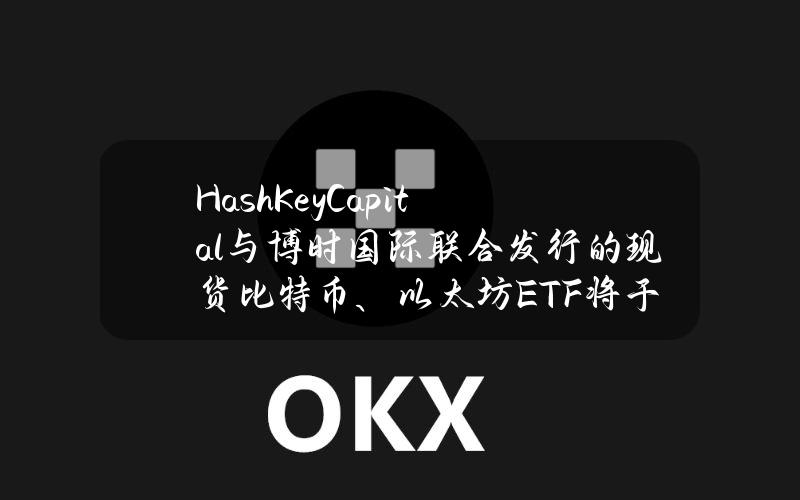 HashKeyCapital与博时国际联合发行的现货比特币、以太坊ETF将于

OKX